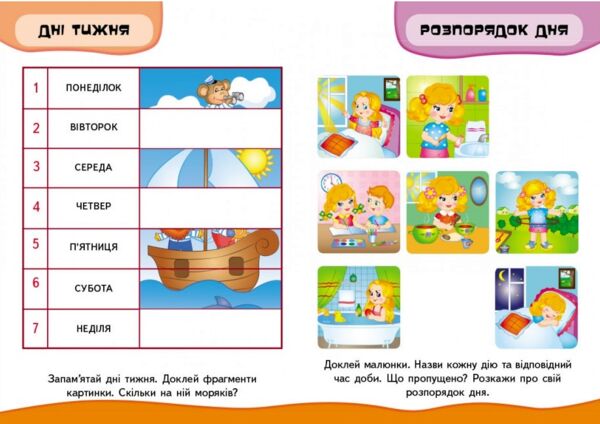 ДНІ ТИЖНЯ

| 1 | ПОНЕДІЛОК | |
|---|---|---|
| 2 | ВІВТОРОК | |
| 3 | СЕРЕДА | |
| 4 | ЧЕТВЕР | |
| 5 | П'ЯТНИЦЯ | |
| 6 | СУБОТА | |
| 7 | НЕДІЛЯ | |

Запам'ятай дні тижня. Доклей фрагменти картинки. Скільки на ній моряків?

РОЗПОРЯДОК ДНЯ

Доклей малюнки. Назви кожну дію та відповідний час доби. Що пропущено? Розкажи про свій розпорядок дня.